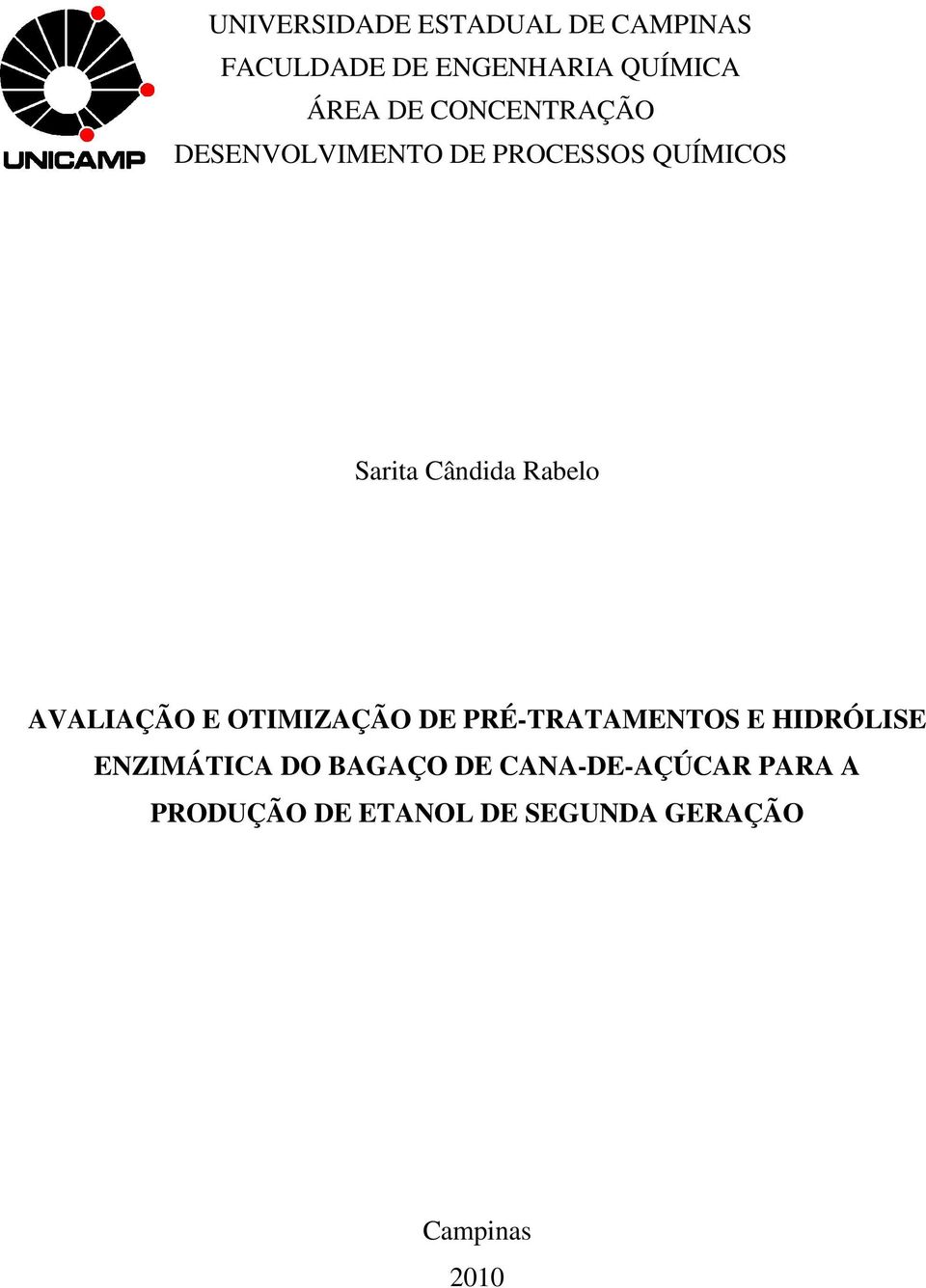 UNICAMP

UNIVERSIDADE ESTADUAL DE CAMPINAS
FACULDADE DE ENGENHARIA QUÍMICA
ÁREA DE CONCENTRAÇÃO
DESENVOLVIMENTO DE PROCESSOS QUÍMICOS

Sarita Cândida Rabelo

AVALIAÇÃO E OTIMIZAÇÃO DE PRÉ-TRATAMENTOS E HIDRÓLISE ENZIMÁTICA DO BAGAÇO DE CANA-DE-AÇÚCAR PARA A PRODUÇÃO DE ETANOL DE SEGUNDA GERAÇÃO

Campinas
2010